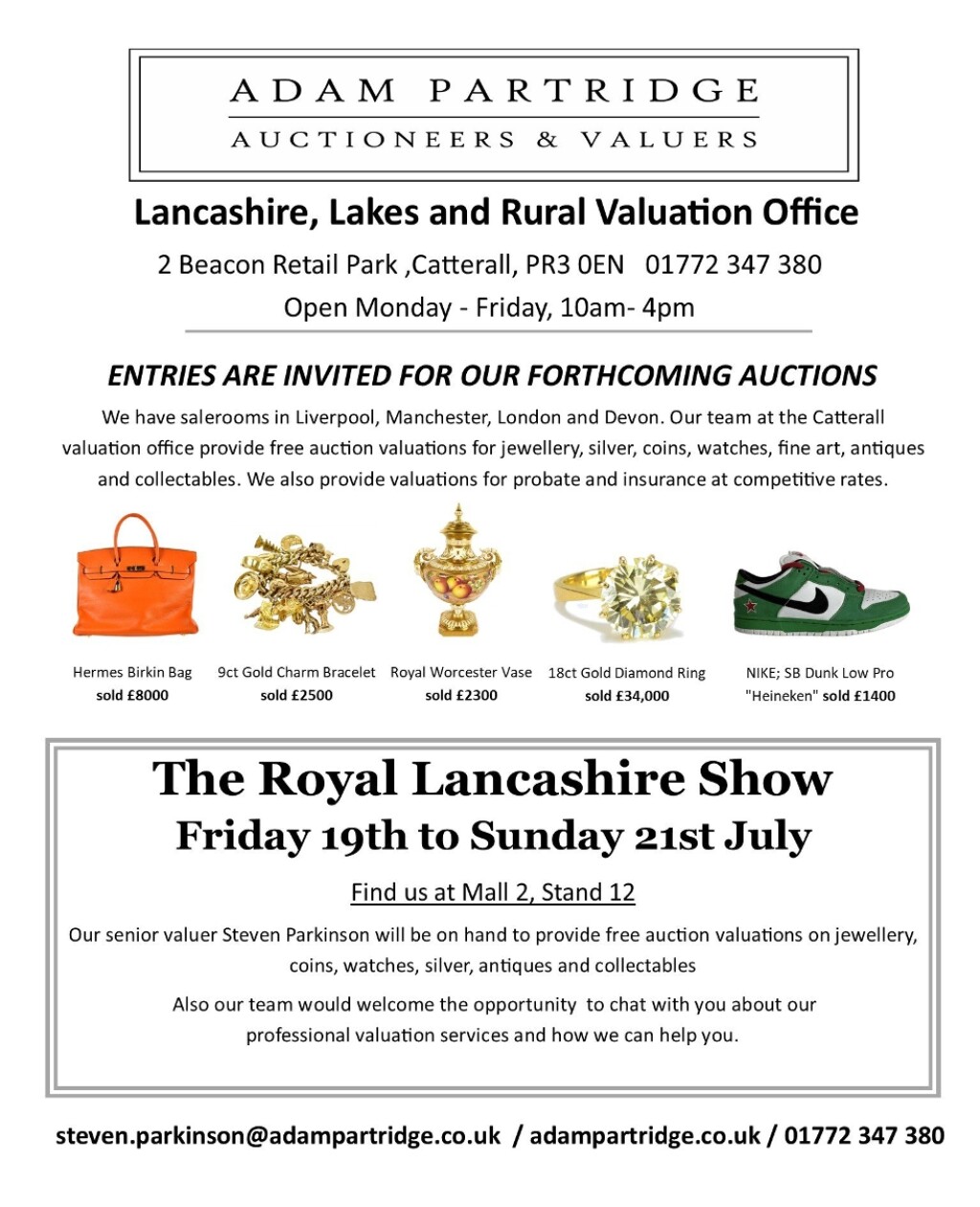 ADAM PARTRIDGE
AUCTIONEERS & VALUERS

Lancashire, Lakes and Rural Valuation Office

2 Beacon Retail Park ,Catterall, PR3 0EN 01772 347 380

Open Monday - Friday, 10am- 4pm

ENTRIES ARE INVITED FOR OUR FORTHCOMING AUCTIONS

We have salerooms in Liverpool, Manchester, London and Devon. Our team at the Catterall valuation office provide free auction valuations for jewellery, silver, coins, watches, fine art, antiques and collectables. We also provide valuations for probate and insurance at competitive rates.

Hermes Birkin Bag
sold £8000

9ct Gold Charm Bracelet
sold £2500

Royal Worcester Vase
sold £2300

18ct Gold Diamond Ring
sold £34,000

NIKE; SB Dunk Low Pro
"Heineken" sold £1400

The Royal Lancashire Show
Friday 19th to Sunday 21st July

Find us at Mall 2, Stand 12

Our senior valuer Steven Parkinson will be on hand to provide free auction valuations on jewellery, coins, watches, silver, antiques and collectables

Also our team would welcome the opportunity to chat with you about our professional valuation services and how we can help you.

steven.parkinson@adampartridge.co.uk / adampartridge.co.uk / 01772 347 380